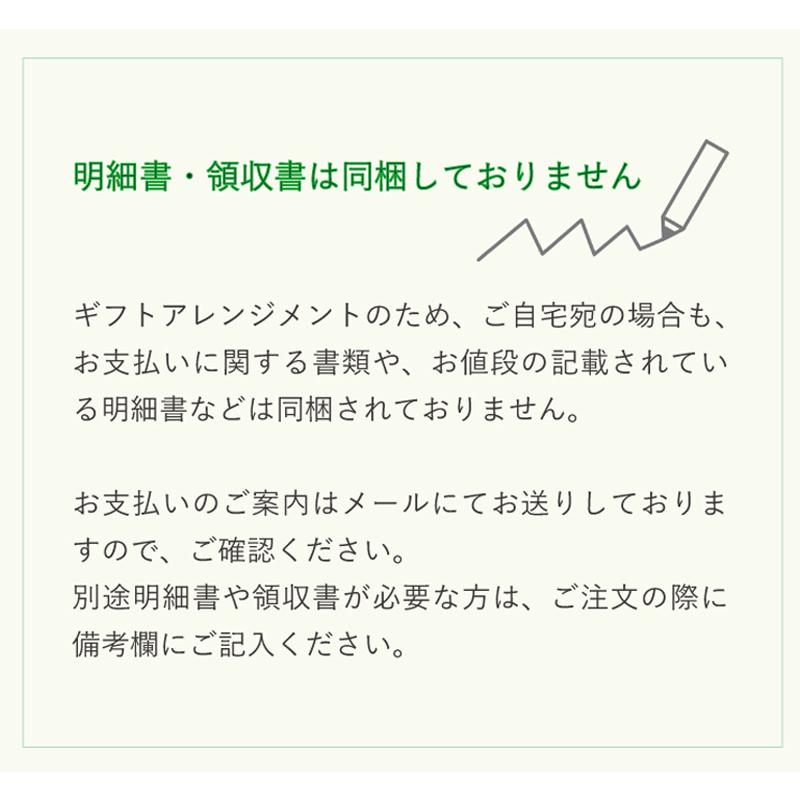 明細書・領収書は同梱しておりません

ギフトアレンジメントのため、ご自宅宛の場合も、お支払いに関する書類や、お値段の記載されている明細書などは同梱されておりません。

お支払いのご案内はメールにてお送りしておりますので、ご確認ください。
別途明細書や領収書が必要な方は、ご注文の際に備考欄にご記入ください。